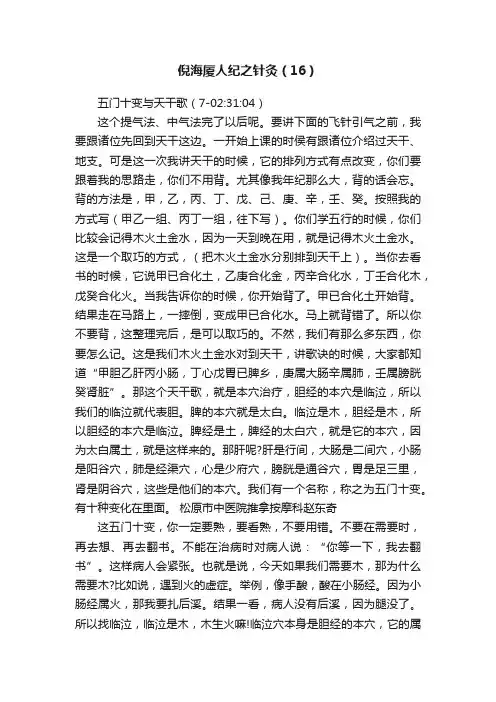 倪海厦人纪之针灸（16）

五门十变与天干歌（7-02:31:04）

这个提气法、中气法完了以后呢。要讲下面的飞针引气之前，我要跟诸位先回到天干这边。一开始上课的时候有跟诸位介绍过天干、地支。可是这一次我讲天干的时候，它的排列方式有点改变，你们要跟着我的思路走，你们不用背。尤其像我年纪那么大，背的话会忘。背的方法是，甲，乙，丙、丁、戊、己、庚、辛，壬、癸。按照我的方式写（甲乙一组、丙丁一组，往下写）。你们学五行的时候，你们比较会记得木火土金水，因为一天到晚在用，就是记得木火土金水。这是一个取巧的方式，（把木火土金水分别排到天干上）。当你去看书的时候，它说甲已合化土，乙庚合化金，丙辛合化水，丁壬合化木，戊癸合化火。当我告诉你的时候，你开始背了。甲已合化土开始背。结果走在马路上，一摔倒，变成甲已合化水。马上就背错了。所以你不要背，这整理完后，是可以取巧的。不然，我们有那么多东西，你要怎么记。这是我们木火土金水对到天干，讲歌诀的时候，大家都知道“甲胆乙肝丙小肠，丁心戊胃已脾乡，庚属大肠辛属肺，壬属膀胱癸肾脏”。那这个天干歌，就是本穴治疗，胆经的本穴是临泣，所以我们的临泣就代表胆。脾的本穴就是太白。临泣是木，胆经是木，所以胆经的本穴是临泣。脾经是土，脾经的太白穴，就是它的本穴，因为太白属土，就是这样来的。那肝呢?肝是行间，大肠是二间穴，小肠是阳谷穴，肺是经渠穴，心是少府穴，膀胱是通谷穴，胃是足三里，肾是阴谷穴，这些是他们的本穴。我们有一个名称，称之为五门十变。有十种变化在里面。 松原市中医院推拿按摩科赵东奇

这五门十变，你一定要熟，要看熟，不要用错。不要在需要时，再去想、再去翻书。不能在治病时对病人说：“你等一下，我去翻书”。这样病人会紧张。也就是说，今天如果我们需要木，那为什么需要木?比如说，遇到火的虚症。举例，像手酸，酸在小肠经。因为小肠经属火，那我要扎后溪。结果一看，病人没有后溪，因为腿没了。所以找临泣，临泣是木，木生火嘛!临泣穴本身是胆经的本穴，它的属